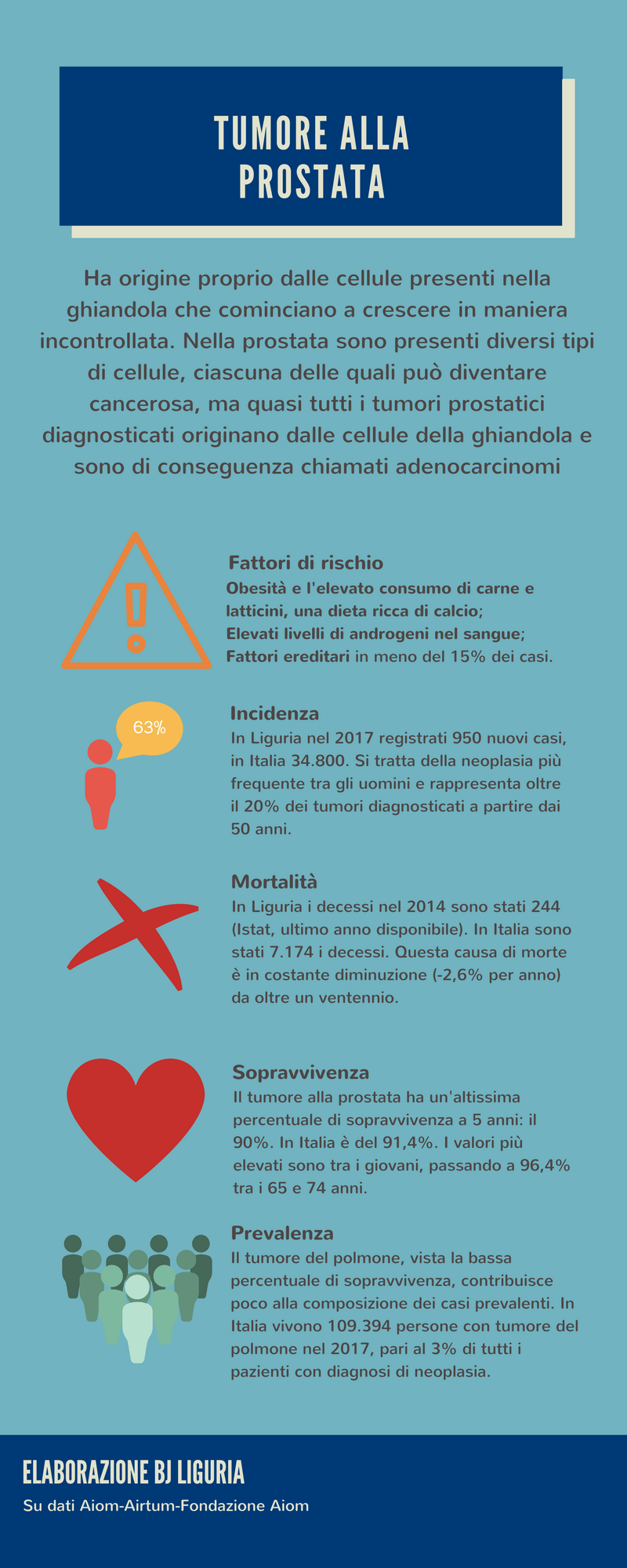 TUMORE ALLA PROSTATA

Ha origine proprio dalle cellule presenti nella ghiandola che cominciano a crescere in maniera incontrollata. Nella prostata sono presenti diversi tipi di cellule, ciascuna delle quali può diventare cancerosa, ma quasi tutti i tumori prostatici diagnosticati originano dalle cellule della ghiandola e sono di conseguenza chiamati adenocarcinomi

Fattori di rischio
Obesità e l'elevato consumo di carne e latticini, una dieta ricca di calcio;
Elevati livelli di androgeni nel sangue;
Fattori ereditari in meno del 15% dei casi.

63%

Incidenza
In Liguria nel 2017 registrati 950 nuovi casi, in Italia 34.800. Si tratta della neoplasia più frequente tra gli uomini e rappresenta oltre il 20% dei tumori diagnosticati a partire dai 50 anni.

Mortalità
In Liguria i decessi nel 2014 sono stati 244 (Istat, ultimo anno disponibile). In Italia sono stati 7.174 i decessi. Questa causa di morte è in costante diminuzione (-2,6% per anno) da oltre un ventennio.

Sopravvivenza
Il tumore alla prostata ha un'altissima percentuale di sopravvivenza a 5 anni: il 90%. In Italia è del 91,4%. I valori più elevati sono tra i giovani, passando a 96,4% tra i 65 e 74 anni.

Prevalenza
Il tumore del polmone, vista la bassa percentuale di sopravvivenza, contribuisce poco alla composizione dei casi prevalenti. In Italia vivono 109.394 persone con tumore del polmone nel 2017, pari al 3% di tutti i pazienti con diagnosi di neoplasia.

ELABORAZIONE BJ LIGURIA
Su dati Aiom-Airtum-Fondazione Aiom